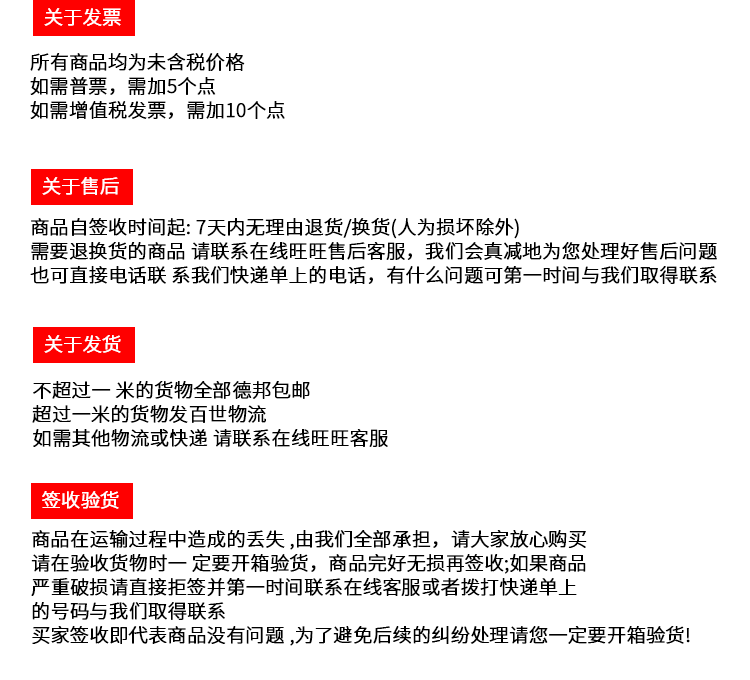 关于发票

所有商品均为未含税价格
如需普票，需加5个点
如需增值税发票，需加10个点

关于售后

商品自签收时间起: 7天内无理由退货/换货(人为损坏除外)
需要退换货的商品 请联系在线旺旺售后客服，我们会真减地为您处理好售后问题
也可直接电话联 系我们快递单上的电话，有什么问题可第一时间与我们取得联系

关于发货

不超过一 米的货物全部德邦包邮
超过一米的货物发百世物流
如需其他物流或快递 请联系在线旺旺客服

签收验货

商品在运输过程中造成的丢失 ,由我们全部承担，请大家放心购买
请在验收货物时一 定要开箱验货，商品完好无损再签收;如果商品
严重破损请直接拒签并第一时间联系在线客服或者拨打快递单上
的号码与我们取得联系
买家签收即代表商品没有问题 ,为了避免后续的纠纷处理请您一定要开箱验货!